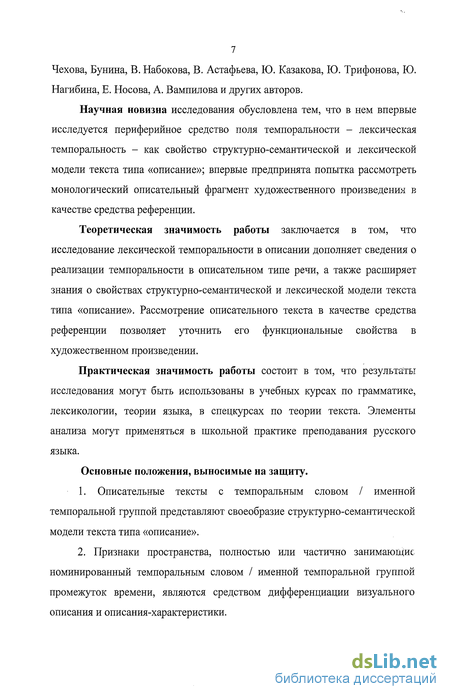 7

Чехова, Бунина, В. Набокова, В. Астафьева, Ю. Казакова, Ю. Трифонова, Ю. Нагибина, Е. Носова, А. Вампилова и других авторов.

Научная новизна исследования обусловлена тем, что в нем впервые исследуется периферийное средство поля темпоральности – лексическая темпоральность – как свойство структурно-семантической и лексической модели текста типа «описание»; впервые предпринята попытка рассмотреть монологический описательный фрагмент художественного произведения в качестве средства референции.

Теоретическая значимость работы заключается в том, что исследование лексической темпоральности в описании дополняет сведения о реализации темпоральности в описательном типе речи, а также расширяет знания о свойствах структурно-семантической и лексической модели текста типа «описание». Рассмотрение описательного текста в качестве средства референции позволяет уточнить его функциональные свойства в художественном произведении.

Практическая значимость работы состоит в том, что результаты исследования могут быть использованы в учебных курсах по грамматике, лексикологии, теории языка, в спецкурсах по теории текста. Элементы анализа могут применяться в школьной практике преподавания русского языка.

Основные положения, выносимые на защиту.

1. Описательные тексты с темпоральным словом / именной темпоральной группой представляют своеобразие структурно-семантической модели текста типа «описание».

2. Признаки пространства, полностью или частично занимающие номинированный темпоральным словом / именной темпоральной группой промежуток времени, являются средством дифференциации визуального описания и описания-характеристики.

dsLib.net
библиотека диссертаций